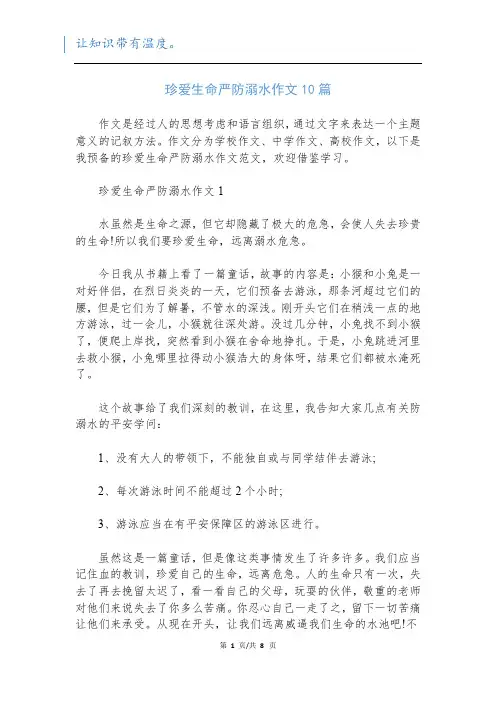 让知识带有温度。

珍爱生命严防溺水作文10篇

作文是经过人的思想考虑和语言组织，通过文字来表达一个主题意义的记叙方法。作文分为学校作文、中学作文、高校作文，以下是我预备的珍爱生命严防溺水作文范文，欢迎借鉴学习。

珍爱生命严防溺水作文1

水虽然是生命之源，但它却隐藏了极大的危急，会使人失去珍贵的生命!所以我们要珍爱生命，远离溺水危急。

今日我从书籍上看了一篇童话，故事的内容是：小猴和小兔是一对好伴侣，在烈日炎炎的一天，它们预备去游泳，那条河超过它们的腰，但是它们为了解暑，不管水的深浅。刚开头它们在稍浅一点的地方游泳，过一会儿，小猴就往深处游。没过几分钟，小兔找不到小猴了，便爬上岸找，突然看到小猴在舍命地挣扎。于是，小兔跳进河里去救小猴，小兔哪里拉得动小猴浩大的身体呀，结果它们都被水淹死了。

这个故事给了我们深刻的教训，在这里，我告知大家几点有关防溺水的平安学问：

1、没有大人的带领下，不能独自或与同学结伴去游泳;

2、每次游泳时间不能超过2个小时;

3、游泳应当在有平安保障区的游泳区进行。

虽然这是一篇童话，但是像这类事情发生了许多许多。我们应当记住血的教训，珍爱自己的生命，远离危急。人的生命只有一次，失去了再去挽留太迟了，看一看自己的父母，玩耍的伙伴，敬重的老师对他们来说失去了你多么苦痛。你忍心自己一走了之，留下一切苦痛让他们来承受。从现在开头，让我们远离威逼我们生命的水池吧!不

第 1 页/共 8 页